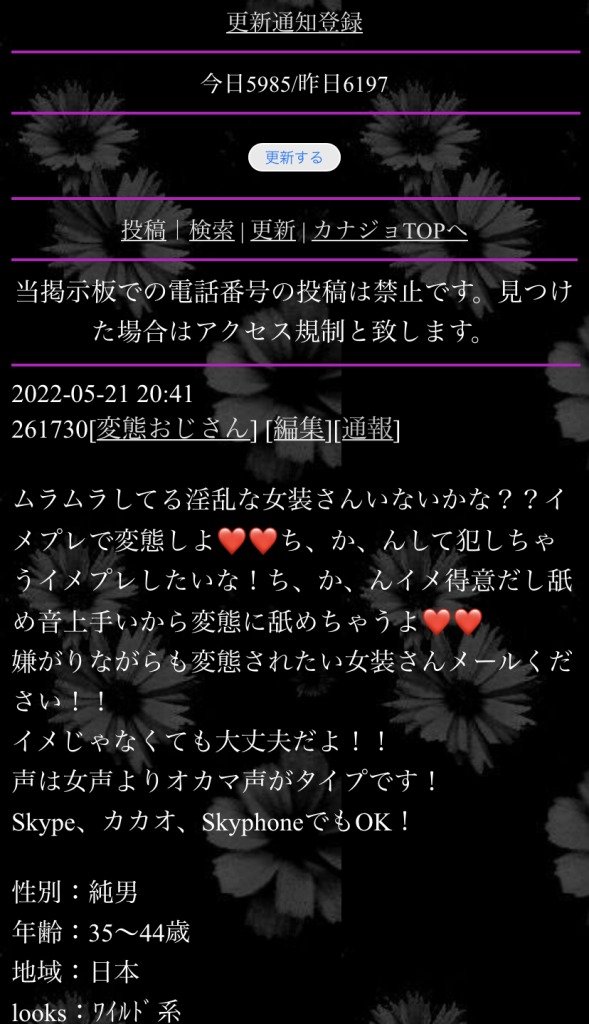 更新通知登録

今日5985/昨日6197

更新する

投稿 | 検索 | 更新 | カナジョTOPへ

当掲示板での電話番号の投稿は禁止です。見つけた場合はアクセス規制と致します。

2022-05-21 20:41
261730[変態おじさん] [編集][通報]

ムラムラしてる淫乱な女装さんいないかな？？イメプレで変態しよ❤️❤️ち、か、んして犯しちゃうイメプレしたいな！ち、か、んイメ得意だし舐め音上手いから変態に舐めちゃうよ❤️❤️
嫌がりながらも変態されたい女装さんメールください！！
イメじゃなくても大丈夫だよ！！
声は女声よりオカマ声がタイプです！
Skype、カカオ、SkyphoneでもOK！

性別：純男
年齢：35〜44歳
地域：日本
looks：ﾜｲﾙﾄﾞ系